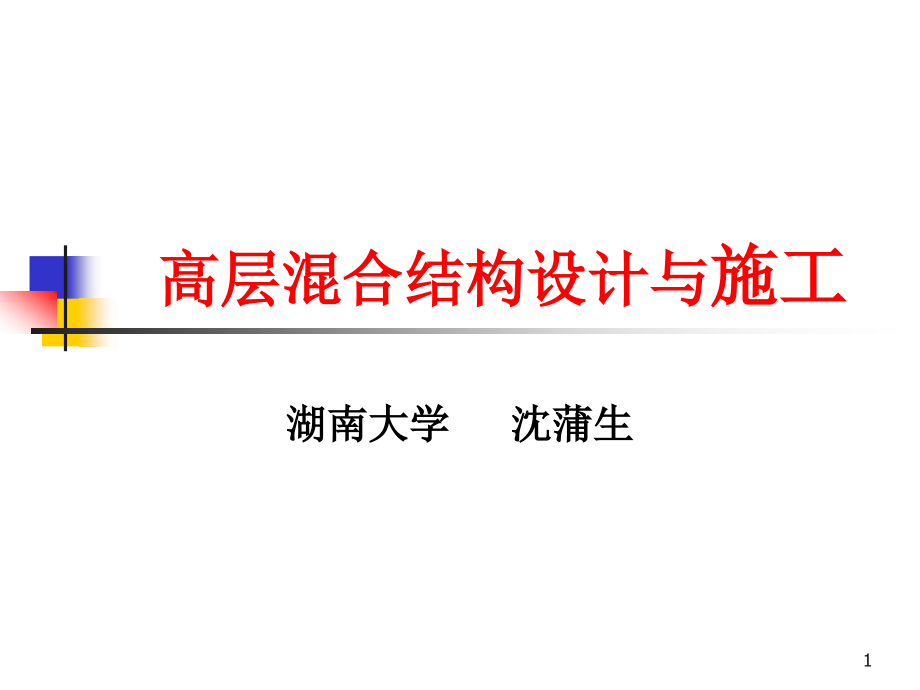 高层混合结构设计与施工

湖南大学　　沈蒲生

1